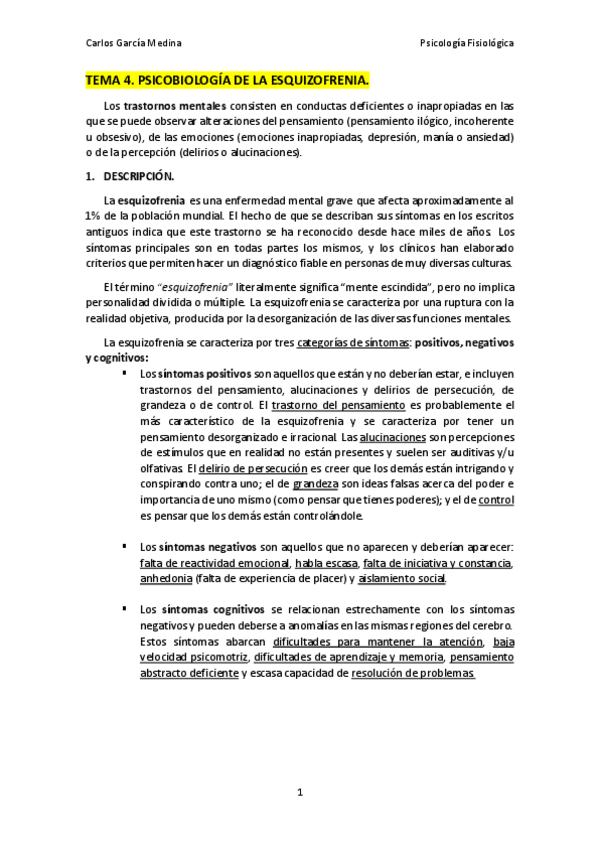 Carlos García Medina

Psicología Fisiológica

TEMA 4. PSICOBIOLOGÍA DE LA ESQUIZOFRENIA.

Los trastornos mentales consisten en conductas deficientes o inapropiadas en las que se puede observar alteraciones del pensamiento (pensamiento ilógico, incoherente u obsesivo), de las emociones (emociones inapropiadas, depresión, manía o ansiedad) o de la percepción (delirios o alucinaciones).

1. DESCRIPCIÓN.

La esquizofrenia es una enfermedad mental grave que afecta aproximadamente al 1% de la población mundial. El hecho de que se describan sus síntomas en los escritos antiguos indica que este trastorno se ha reconocido desde hace miles de años. Los síntomas principales son en todas partes los mismos, y los clínicos han elaborado criterios que permiten hacer un diagnóstico fiable en personas de muy diversas culturas.

El término "esquizofrenia" literalmente significa "mente escindida", pero no implica personalidad dividida o múltiple. La esquizofrenia se caracteriza por una ruptura con la realidad objetiva, producida por la desorganización de las diversas funciones mentales.

La esquizofrenia se caracteriza por tres categorías de síntomas: positivos, negativos y cognitivos:

▪ Los síntomas positivos son aquellos que están y no deberían estar, e incluyen trastornos del pensamiento, alucinaciones y delirios de persecución, de grandeza o de control. El trastorno del pensamiento es probablemente el más característico de la esquizofrenia y se caracteriza por tener un pensamiento desorganizado e irracional. Las alucinaciones son percepciones de estímulos que en realidad no están presentes y suelen ser auditivas y/u olfativas. El delirio de persecución es creer que los demás están intrigando y conspirando contra uno; el de grandeza son ideas falsas acerca del poder e importancia de uno mismo (como pensar que tienes poderes); y el de control es pensar que los demás están controlándole.

▪ Los síntomas negativos son aquellos que no aparecen y deberían aparecer: falta de reactividad emocional, habla escasa, falta de iniciativa y constancia, anhedonia (falta de experiencia de placer) y aislamiento social.

▪ Los síntomas cognitivos se relacionan estrechamente con los síntomas negativos y pueden deberse a anomalías en las mismas regiones del cerebro. Estos síntomas abarcan dificultades para mantener la atención, baja velocidad psicomotriz, dificultades de aprendizaje y memoria, pensamiento abstracto deficiente y escasa capacidad de resolución de problemas.

1